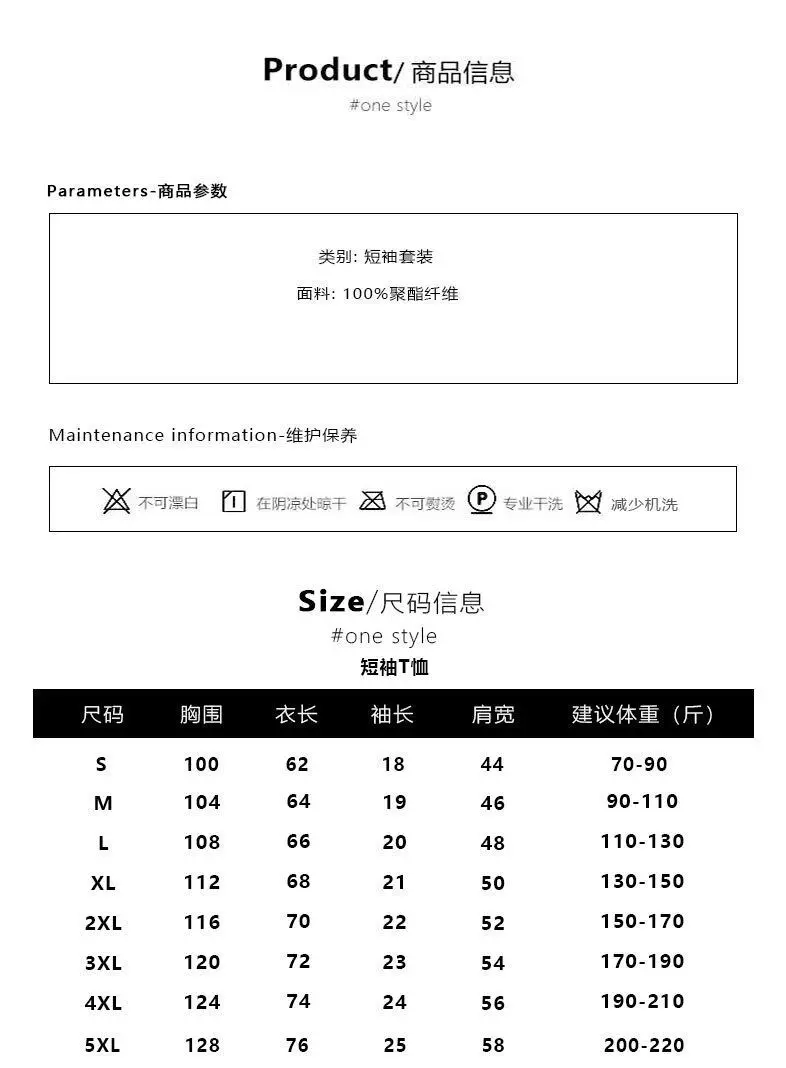 Product/ 商品信息
#one style

Parameters-商品参数

类别: 短袖套装
面料: 100%聚酯纤维

Maintenance information-维护保养

不可漂白 在阴凉处晾干 不可熨烫 P 专业干洗 减少机洗

Size/尺码信息
#one style
短袖T恤

| 尺码 | 胸围 | 衣长 | 袖长 | 肩宽 | 建议体重（斤） |
|---|---|---|---|---|---|
| S | 100 | 62 | 18 | 44 | 70-90 |
| M | 104 | 64 | 19 | 46 | 90-110 |
| L | 108 | 66 | 20 | 48 | 110-130 |
| XL | 112 | 68 | 21 | 50 | 130-150 |
| 2XL | 116 | 70 | 22 | 52 | 150-170 |
| 3XL | 120 | 72 | 23 | 54 | 170-190 |
| 4XL | 124 | 74 | 24 | 56 | 190-210 |
| 5XL | 128 | 76 | 25 | 58 | 200-220 |